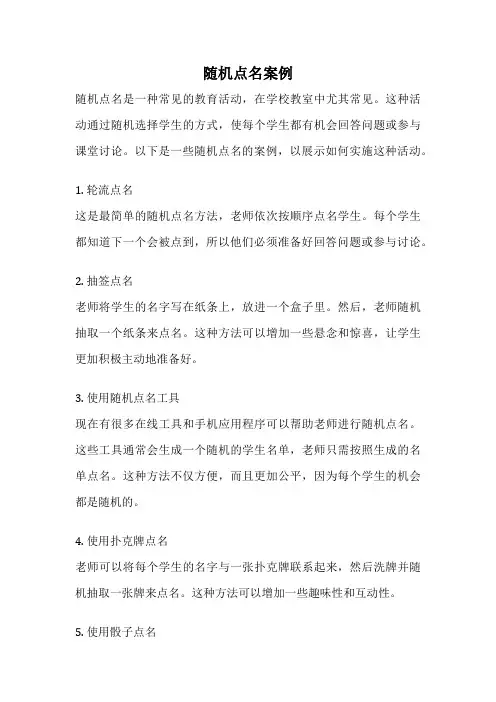 随机点名案例

随机点名是一种常见的教育活动，在学校教室中尤其常见。这种活动通过随机选择学生的方式，使每个学生都有机会回答问题或参与课堂讨论。以下是一些随机点名的案例，以展示如何实施这种活动。

1. 轮流点名

这是最简单的随机点名方法，老师依次按顺序点名学生。每个学生都知道下一个会被点到，所以他们必须准备好回答问题或参与讨论。

2. 抽签点名

老师将学生的名字写在纸条上，放进一个盒子里。然后，老师随机抽取一个纸条来点名。这种方法可以增加一些悬念和惊喜，让学生更加积极主动地准备好。

3. 使用随机点名工具

现在有很多在线工具和手机应用程序可以帮助老师进行随机点名。这些工具通常会生成一个随机的学生名单，老师只需按照生成的名单点名。这种方法不仅方便，而且更加公平，因为每个学生的机会都是随机的。

4. 使用扑克牌点名

老师可以将每个学生的名字与一张扑克牌联系起来，然后洗牌并随机抽取一张牌来点名。这种方法可以增加一些趣味性和互动性。

5. 使用骰子点名